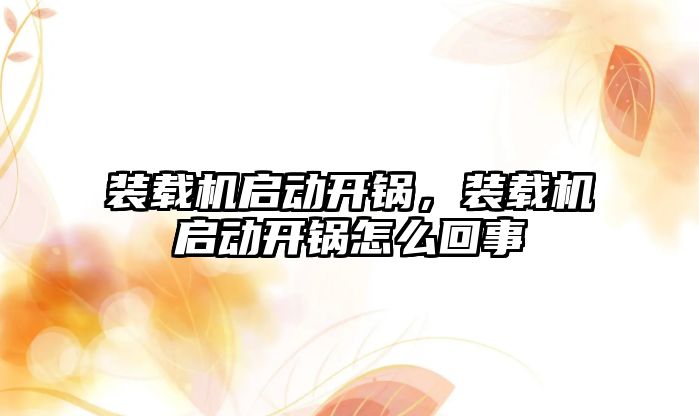 装载机启动开锅，装载机启动开锅怎么回事